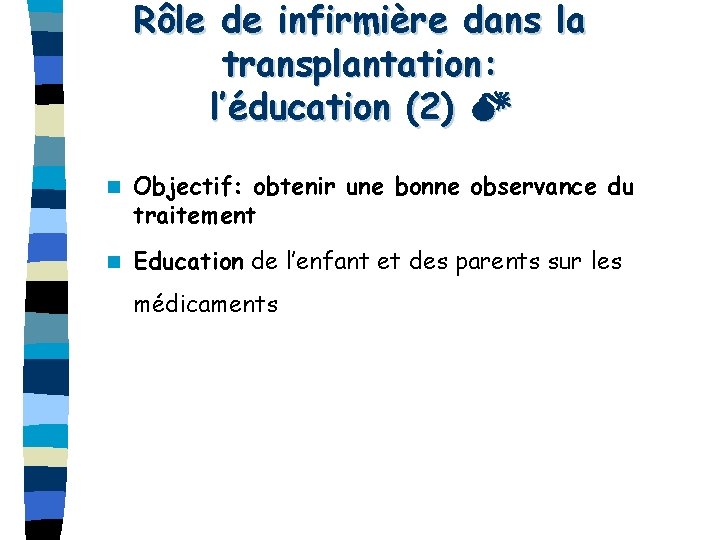 Rôle de infirmière dans la transplantation: l'éducation (2)

• Objectif: obtenir une bonne observance du traitement

• Education de l'enfant et des parents sur les médicaments